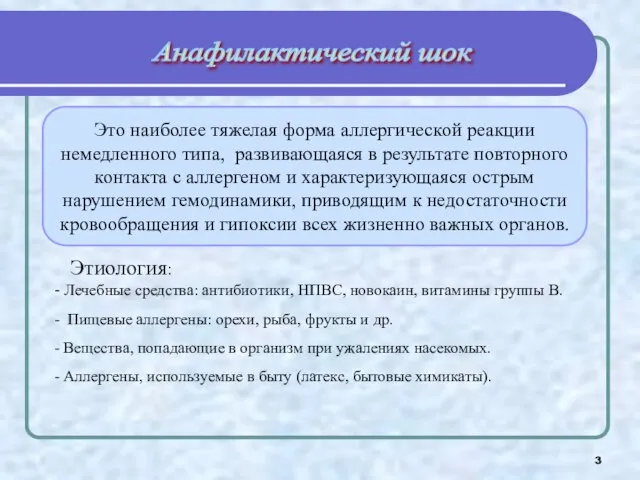 Анафилактический шок

Это наиболее тяжелая форма аллергической реакции немедленного типа, развивающаяся в результате повторного контакта с аллергеном и характеризующаяся острым нарушением гемодинамики, приводящим к недостаточности кровообращения и гипоксии всех жизненно важных органов.

Этиология:

- Лечебные средства: антибиотики, НПВС, новокаин, витамины группы В.

- Пищевые аллергены: орехи, рыба, фрукты и др.

- Вещества, попадающие в организм при ужалениях насекомых.

- Аллергены, используемые в быту (латекс, бытовые химикаты).

3